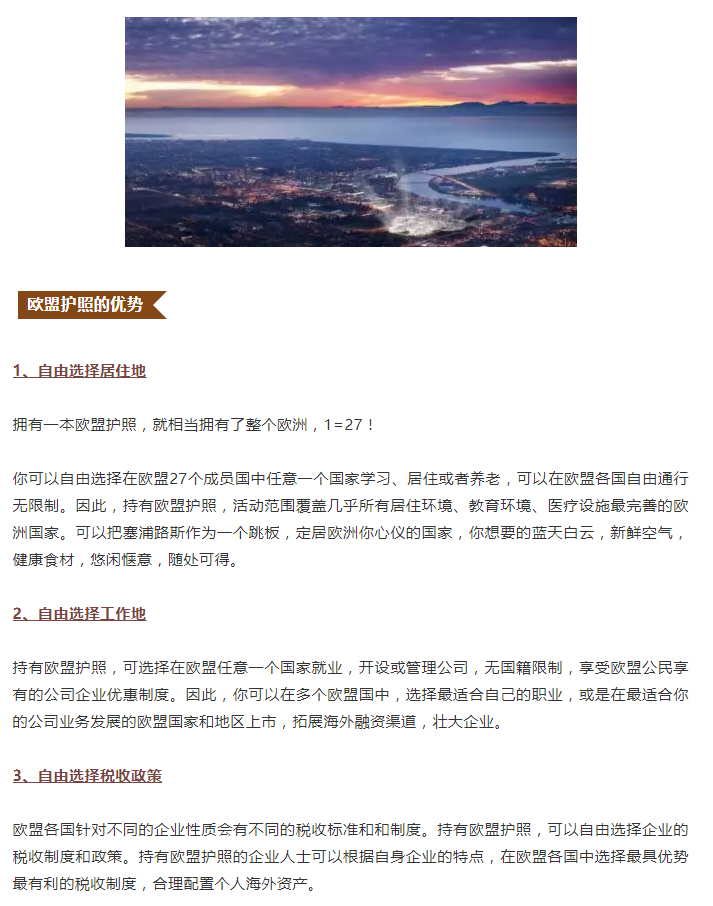 欧盟护照的优势

1、自由选择居住地

拥有一本欧盟护照，就相当拥有了整个欧洲，1=27！

你可以自由选择在欧盟27个成员国中任意一个国家学习、居住或者养老，可以在欧盟各国自由通行无限制。因此，持有欧盟护照，活动范围覆盖几乎所有居住环境、教育环境、医疗设施最完善的欧洲国家。可以把塞浦路斯作为一个跳板，定居欧洲你心仪的国家，你想要的蓝天白云，新鲜空气，健康食材，悠闲惬意，随处可得。

2、自由选择工作地

持有欧盟护照，可选择在欧盟任意一个国家就业，开设或管理公司，无国籍限制，享受欧盟公民享有的公司企业优惠制度。因此，你可以在多个欧盟国中，选择最适合自己的职业，或是在最适合你的公司业务发展的欧盟国家和地区上市，拓展海外融资渠道，壮大企业。

3、自由选择税收政策

欧盟各国针对不同的企业性质会有不同的税收标准和和制度。持有欧盟护照，可以自由选择企业的税收制度和政策。持有欧盟护照的企业人士可以根据自身企业的特点，在欧盟各国中选择最具优势最有利的税收制度，合理配置个人海外资产。